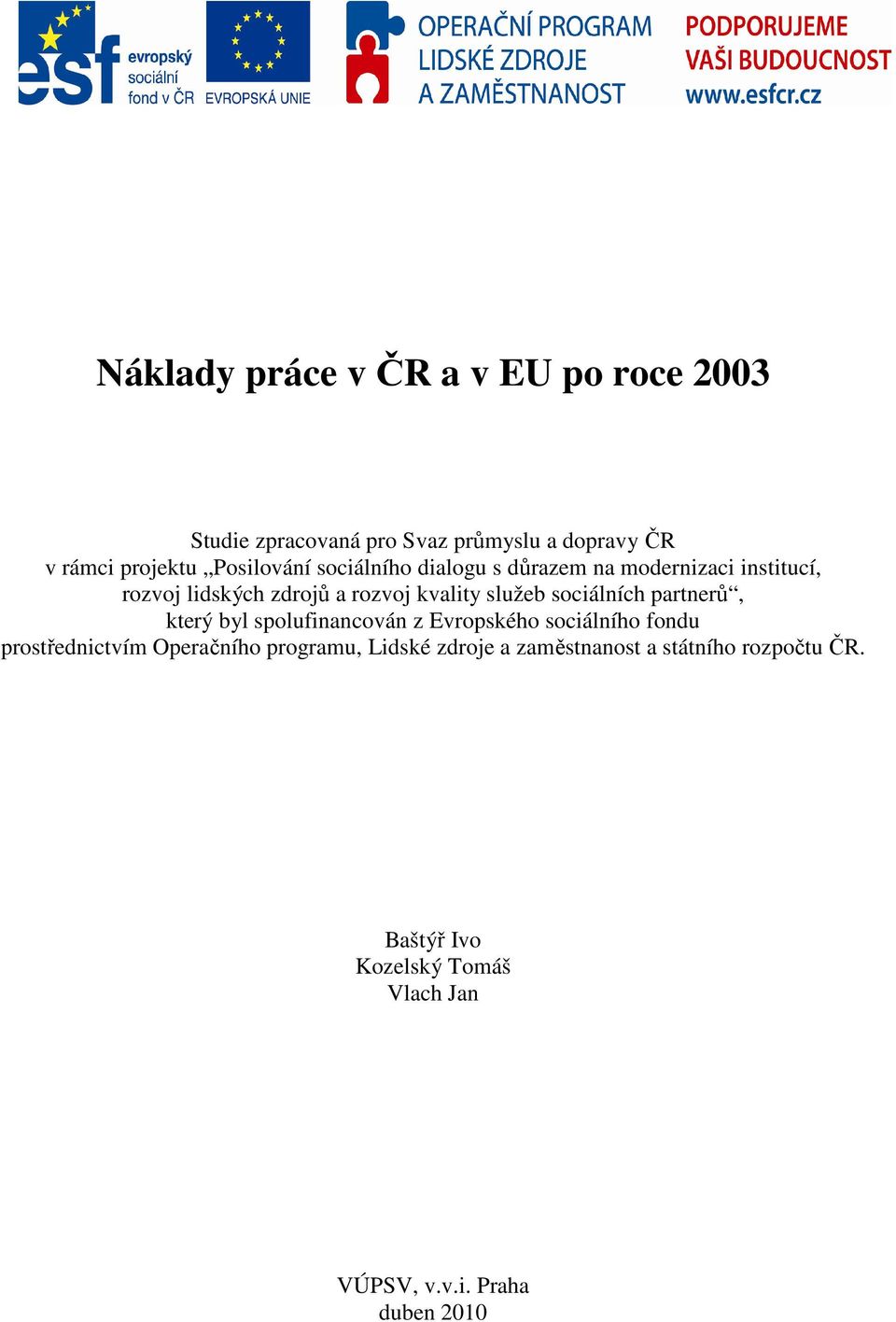 esf evropský sociální fond v ČR

EVROPSKÁ UNIE

OPERAČNÍ PROGRAM LIDSKÉ ZDROJE A ZAMĚSTNANOST

PODPORUJEME VAŠI BUDOUCNOST www.esfcr.cz

Náklady práce v ČR a v EU po roce 2003

Studie zpracovaná pro Svaz průmyslu a dopravy ČR v rámci projektu „Posilování sociálního dialogu s důrazem na modernizaci institucí, rozvoj lidských zdrojů a rozvoj kvality služeb sociálních partnerů“, který byl spolufinancován z Evropského sociálního fondu prostřednictvím Operačního programu, Lidské zdroje a zaměstnanost a státního rozpočtu ČR.

Baštýř Ivo
Kozelský Tomáš
Vlach Jan

VÚPSV, v.v.i. Praha
duben 2010